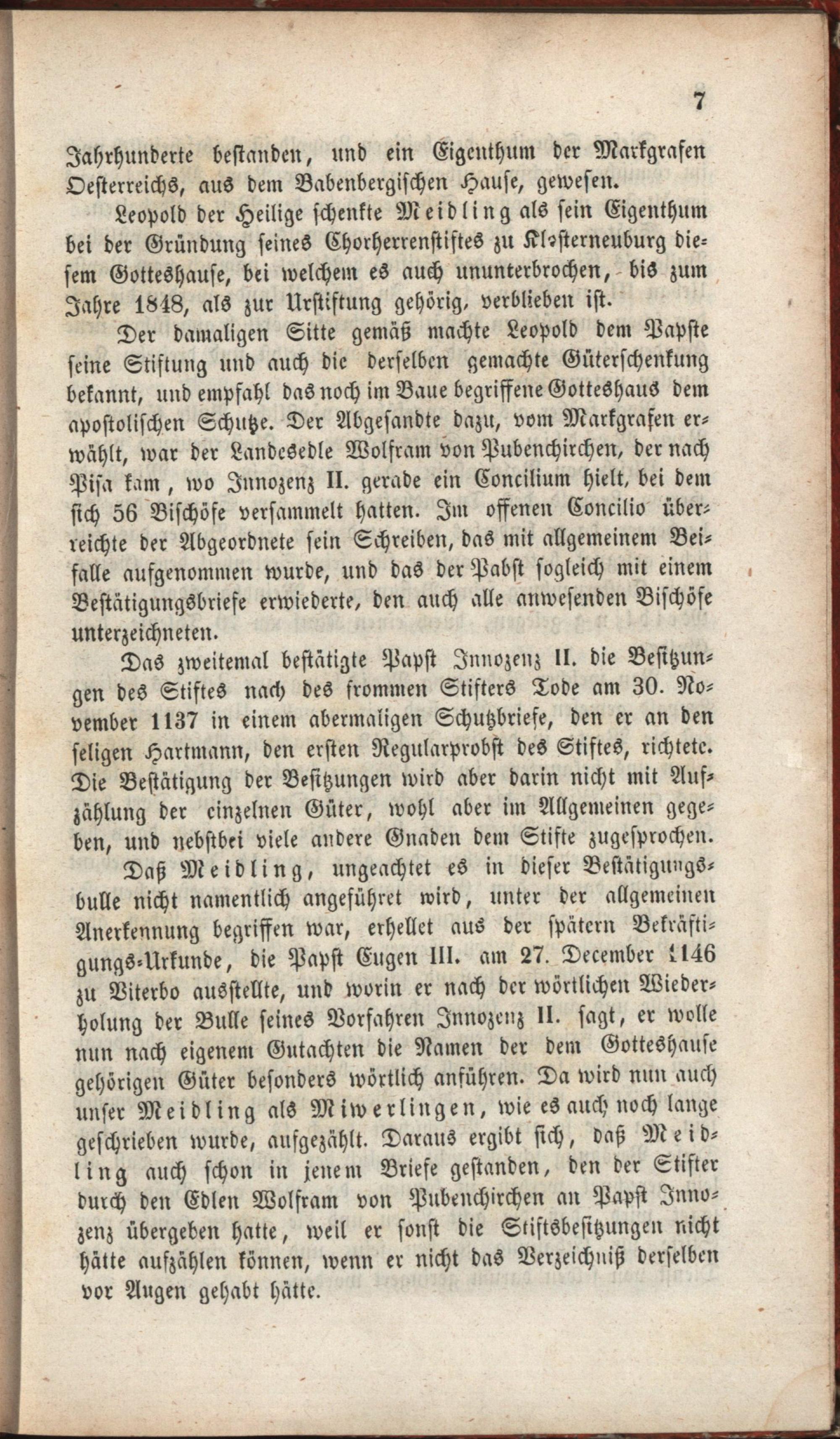 7

Jahrhunderte bestanden, und ein Eigenthum der Markgrafen Oesterreichs, aus dem Babenbergischen Hause, gewesen.

Leopold der Heilige schenkte Meidling als sein Eigenthum bei der Gründung seines Chorherrenstiftes zu Klosterneuburg diesem Gotteshause, bei welchem es auch ununterbrochen, bis zum Jahre 1848, als zur Urstiftung gehörig, verblieben ist.

Der damaligen Sitte gemäß machte Leopold dem Papste seine Stiftung und auch die derselben gemachte Güterschenkung bekannt, und empfahl das noch im Baue begriffene Gotteshaus dem apostolischen Schutze. Der Abgesandte dazu, vom Markgrafen erwählt, war der Landesedle Wolfram von Pubenchirchen, der nach Pisa kam, wo Innozenz II. gerade ein Concilium hielt, bei dem sich 56 Bischöfe versammelt hatten. Im offenen Concilio überreichte der Abgeordnete sein Schreiben, das mit allgemeinem Beifalle aufgenommen wurde, und das der Pabst sogleich mit einem Bestätigungsbriefe erwiederte, den auch alle anwesenden Bischöfe unterzeichneten.

Das zweitemal bestätigte Papst Innozenz II. die Besitzungen des Stiftes nach des frommen Stifters Tode am 30. November 1137 in einem abermaligen Schutzbriefe, den er an den seligen Hartmann, den ersten Regularprobst des Stiftes, richtete. Die Bestätigung der Besitzungen wird aber darin nicht mit Aufzählung der einzelnen Güter, wohl aber im Allgemeinen gegeben, und nebstbei viele andere Gnaden dem Stifte zugesprochen.

Daß Meidling, ungeachtet es in dieser Bestätigungsbulle nicht namentlich angeführet wird, unter der allgemeinen Anerkennung begriffen war, erhellet aus der spätern Bekräftigungs-Urkunde, die Papst Eugen III. am 27. December 1146 zu Viterbo ausstellte, und worin er nach der wörtlichen Wiederholung der Bulle seines Vorfahren Innozenz II. sagt, er wolle nun nach eigenem Gutachten die Namen der dem Gotteshause gehörigen Güter besonders wörtlich anführen. Da wird nun auch unser Meidling als Miwerlingen, wie es auch noch lange geschrieben wurde, aufgezählt. Daraus ergibt sich, daß Meidling auch schon in jenem Briefe gestanden, den der Stifter durch den Edlen Wolfram von Pubenchirchen an Papst Innozenz übergeben hatte, weil er sonst die Stiftsbesitzungen nicht hätte aufzählen können, wenn er nicht das Verzeichniß derselben vor Augen gehabt hätte.